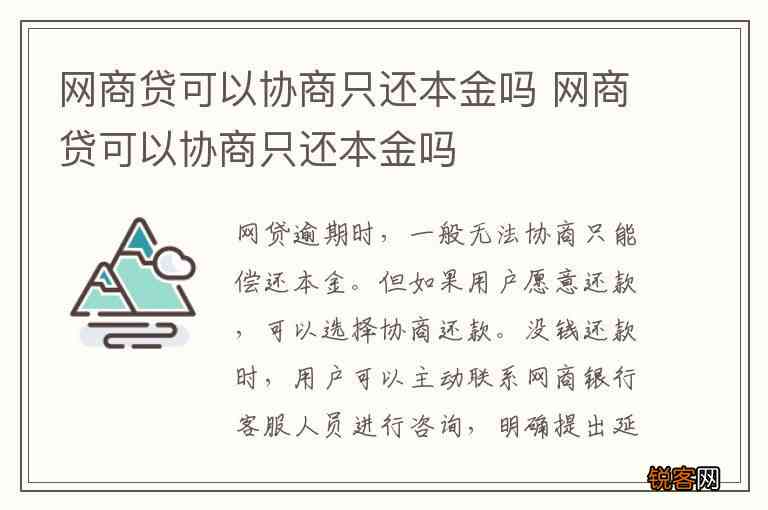 网商贷可以协商只还本金吗 网商贷可以协商只还本金吗

网贷逾期时，一般无法协商只能偿还本金。但如果用户愿意还款，可以选择协商还款。没钱还款时，用户可以主动联系网商银行客服人员进行咨询，明确提出延

锐客网